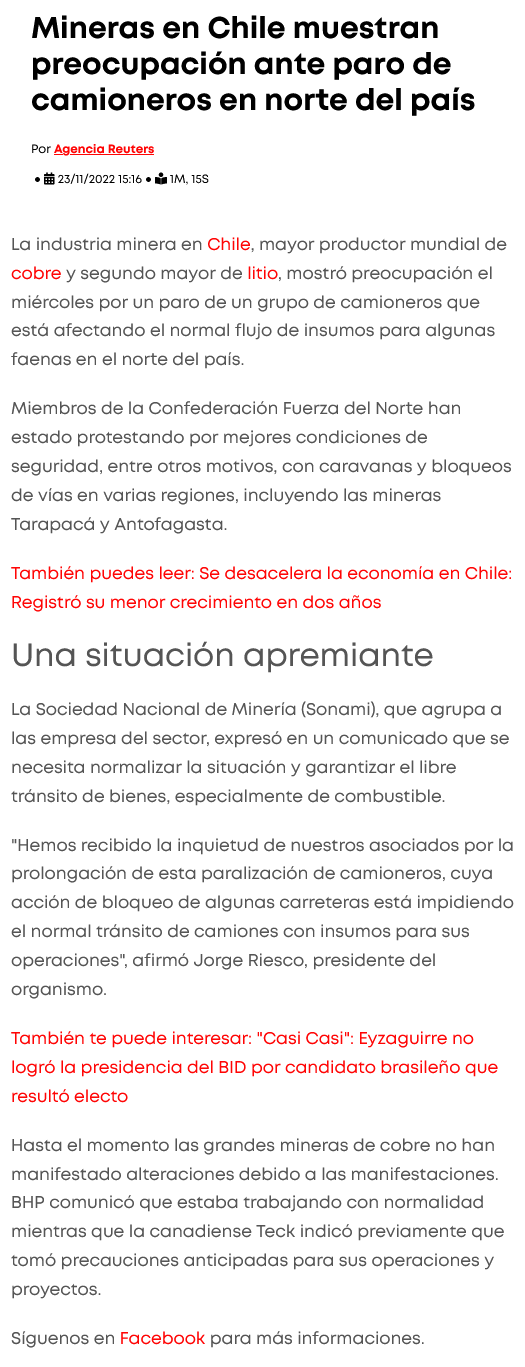 Mineras en Chile muestran preocupación ante paro de camioneros en norte del país

Por Agencia Reuters

• 23/11/2022 15:16 • 1M, 15S

La industria minera en Chile, mayor productor mundial de cobre y segundo mayor de litio, mostró preocupación el miércoles por un paro de un grupo de camioneros que está afectando el normal flujo de insumos para algunas faenas en el norte del país.

Miembros de la Confederación Fuerza del Norte han estado protestando por mejores condiciones de seguridad, entre otros motivos, con caravanas y bloqueos de vías en varias regiones, incluyendo las mineras Tarapacá y Antofagasta.

También puedes leer: Se desacelera la economía en Chile: Registró su menor crecimiento en dos años

Una situación apremiante

La Sociedad Nacional de Minería (Sonami), que agrupa a las empresa del sector, expresó en un comunicado que se necesita normalizar la situación y garantizar el libre tránsito de bienes, especialmente de combustible.

"Hemos recibido la inquietud de nuestros asociados por la prolongación de esta paralización de camioneros, cuya acción de bloqueo de algunas carreteras está impidiendo el normal tránsito de camiones con insumos para sus operaciones", afirmó Jorge Riesco, presidente del organismo.

También te puede interesar: "Casi Casi": Eyzaguirre no logró la presidencia del BID por candidato brasileño que resultó electo

Hasta el momento las grandes mineras de cobre no han manifestado alteraciones debido a las manifestaciones. BHP comunicó que estaba trabajando con normalidad mientras que la canadiense Teck indicó previamente que tomó precauciones anticipadas para sus operaciones y proyectos.

Síguenos en Facebook para más informaciones.